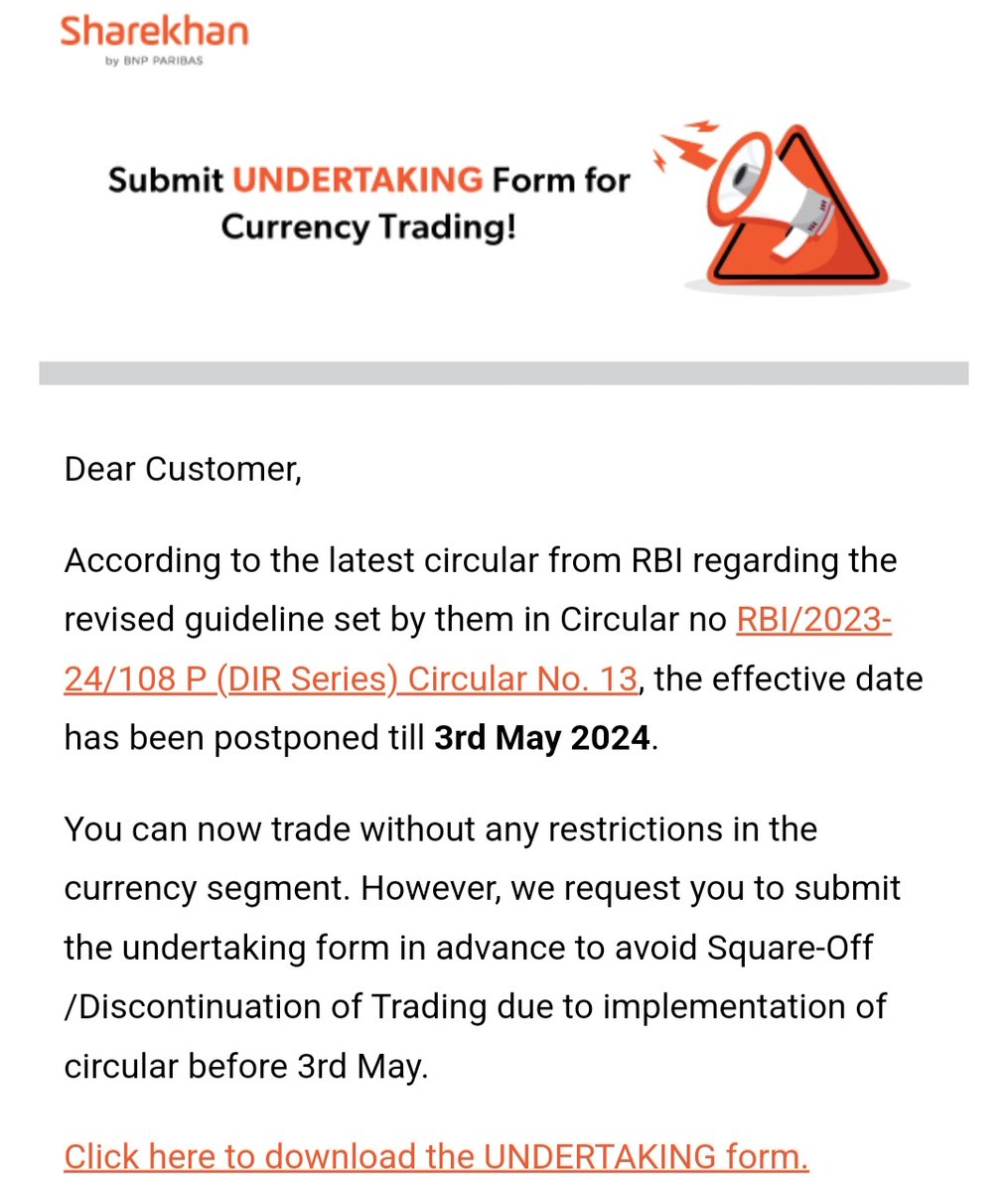 Sharekhan
by BNP PARIBAS

Submit UNDERTAKING Form for Currency Trading!

Dear Customer,

According to the latest circular from RBI regarding the revised guideline set by them in Circular no RBI/2023-24/108 P (DIR Series) Circular No. 13, the effective date has been postponed till 3rd May 2024.

You can now trade without any restrictions in the currency segment. However, we request you to submit the undertaking form in advance to avoid Square-Off /Discontinuation of Trading due to implementation of circular before 3rd May.

Click here to download the UNDERTAKING form.